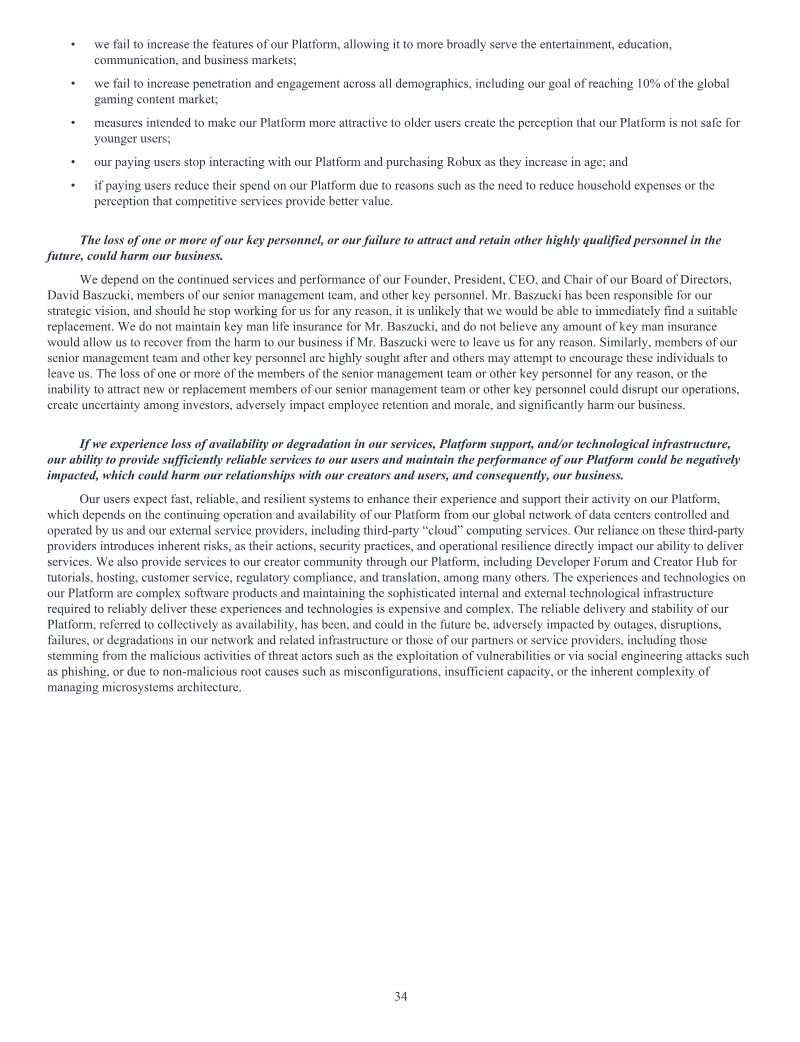 • we fail to increase the features of our Platform, allowing it to more broadly serve the entertainment, education, communication, and business markets;

• we fail to increase penetration and engagement across all demographics, including our goal of reaching 10% of the global gaming content market;

• measures intended to make our Platform more attractive to older users create the perception that our Platform is not safe for younger users;

• our paying users stop interacting with our Platform and purchasing Robux as they increase in age; and

• if paying users reduce their spend on our Platform due to reasons such as the need to reduce household expenses or the perception that competitive services provide better value.

The loss of one or more of our key personnel, or our failure to attract and retain other highly qualified personnel in the future, could harm our business.

We depend on the continued services and performance of our Founder, President, CEO, and Chair of our Board of Directors, David Baszucki, members of our senior management team, and other key personnel. Mr. Baszucki has been responsible for our strategic vision, and should he stop working for us for any reason, it is unlikely that we would be able to immediately find a suitable replacement. We do not maintain key man life insurance for Mr. Baszucki, and do not believe any amount of key man insurance would allow us to recover from the harm to our business if Mr. Baszucki were to leave us for any reason. Similarly, members of our senior management team and other key personnel are highly sought after and others may attempt to encourage these individuals to leave us. The loss of one or more of the members of the senior management team or other key personnel for any reason, or the inability to attract new or replacement members of our senior management team or other key personnel could disrupt our operations, create uncertainty among investors, adversely impact employee retention and morale, and significantly harm our business.

If we experience loss of availability or degradation in our services, Platform support, and/or technological infrastructure, our ability to provide sufficiently reliable services to our users and maintain the performance of our Platform could be negatively impacted, which could harm our relationships with our creators and users, and consequently, our business.

Our users expect fast, reliable, and resilient systems to enhance their experience and support their activity on our Platform, which depends on the continuing operation and availability of our Platform from our global network of data centers controlled and operated by us and our external service providers, including third-party "cloud" computing services. Our reliance on these third-party providers introduces inherent risks, as their actions, security practices, and operational resilience directly impact our ability to deliver services. We also provide services to our creator community through our Platform, including Developer Forum and Creator Hub for tutorials, hosting, customer service, regulatory compliance, and translation, among many others. The experiences and technologies on our Platform are complex software products and maintaining the sophisticated internal and external technological infrastructure required to reliably deliver these experiences and technologies is expensive and complex. The reliable delivery and stability of our Platform, referred to collectively as availability, has been, and could in the future be, adversely impacted by outages, disruptions, failures, or degradations in our network and related infrastructure or those of our partners or service providers, including those stemming from the malicious activities of threat actors such as the exploitation of vulnerabilities or via social engineering attacks such as phishing, or due to non-malicious root causes such as misconfigurations, insufficient capacity, or the inherent complexity of managing microsystems architecture.

34